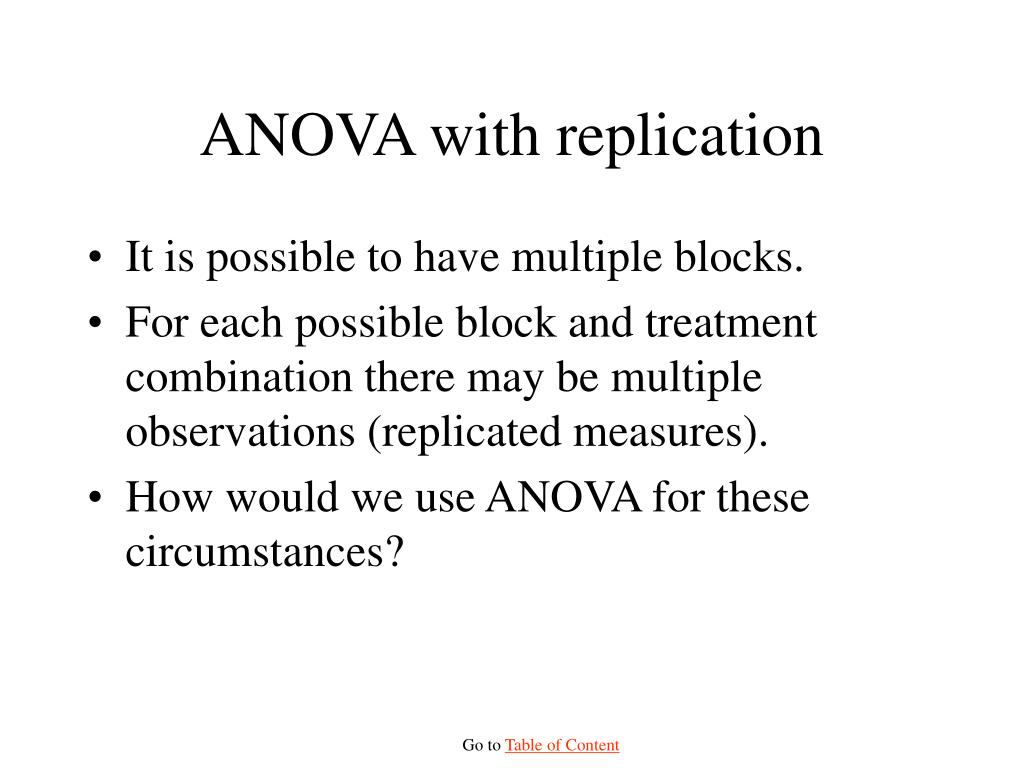 ANOVA with replication

• It is possible to have multiple blocks.
• For each possible block and treatment combination there may be multiple observations (replicated measures).
• How would we use ANOVA for these circumstances?

Go to Table of Content